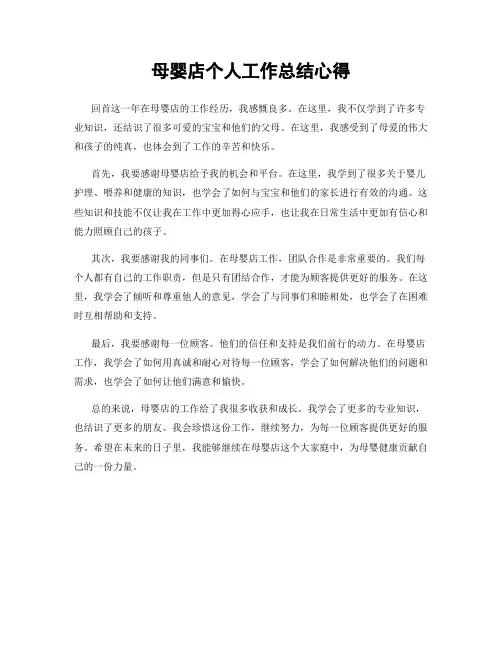 母婴店个人工作总结心得

回首这一年在母婴店的工作经历，我感慨良多。在这里，我不仅学到了许多专业知识，还结识了很多可爱的宝宝和他们的父母。在这里，我感受到了母爱的伟大和孩子的纯真，也体会到了工作的辛苦和快乐。

首先，我要感谢母婴店给予我的机会和平台。在这里，我学到了很多关于婴儿护理、喂养和健康的知识，也学会了如何与宝宝和他们的家长进行有效的沟通。这些知识和技能不仅让我在工作中更加得心应手，也让我在日常生活中更加有信心和能力照顾自己的孩子。

其次，我要感谢我的同事们。在母婴店工作，团队合作是非常重要的。我们每个人都有自己的工作职责，但是只有团结合作，才能为顾客提供更好的服务。在这里，我学会了倾听和尊重他人的意见，学会了与同事们和睦相处，也学会了在困难时互相帮助和支持。

最后，我要感谢每一位顾客。他们的信任和支持是我们前行的动力。在母婴店工作，我学会了如何用真诚和耐心对待每一位顾客，学会了如何解决他们的问题和需求，也学会了如何让他们满意和愉快。

总的来说，母婴店的工作给了我很多收获和成长。我学会了更多的专业知识，也结识了更多的朋友。我会珍惜这份工作，继续努力，为每一位顾客提供更好的服务。希望在未来的日子里，我能够继续在母婴店这个大家庭中，为母婴健康贡献自己的一份力量。